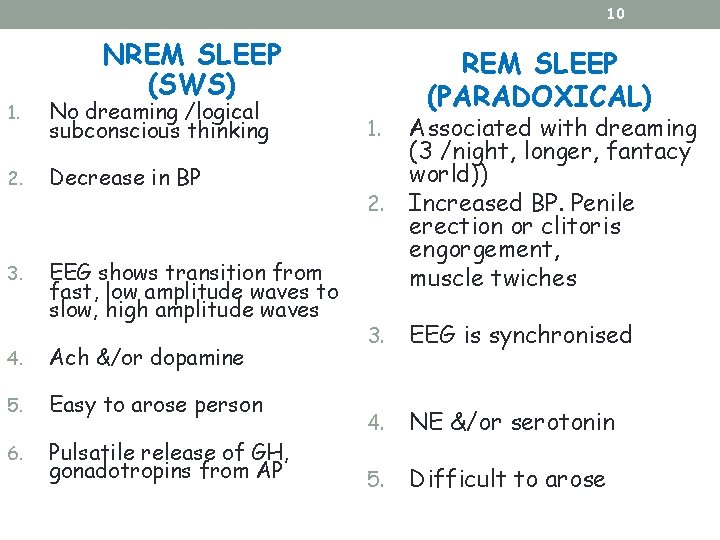 10

NREM SLEEP (SWS)

1. No dreaming /logical subconscious thinking

2. Decrease in BP

3. EEG shows transition from fast, low amplitude waves to slow, high amplitude waves

4. Ach &/or dopamine

5. Easy to arose person

6. Pulsatile release of GH, gonadotropins from AP

REM SLEEP (PARADOXICAL)

1. Associated with dreaming (3 /night, longer, fantacy world))

2. Increased BP. Penile erection or clitoris engorgement, muscle twiches

3. EEG is synchronised

4. NE &/or serotonin

5. Difficult to arose